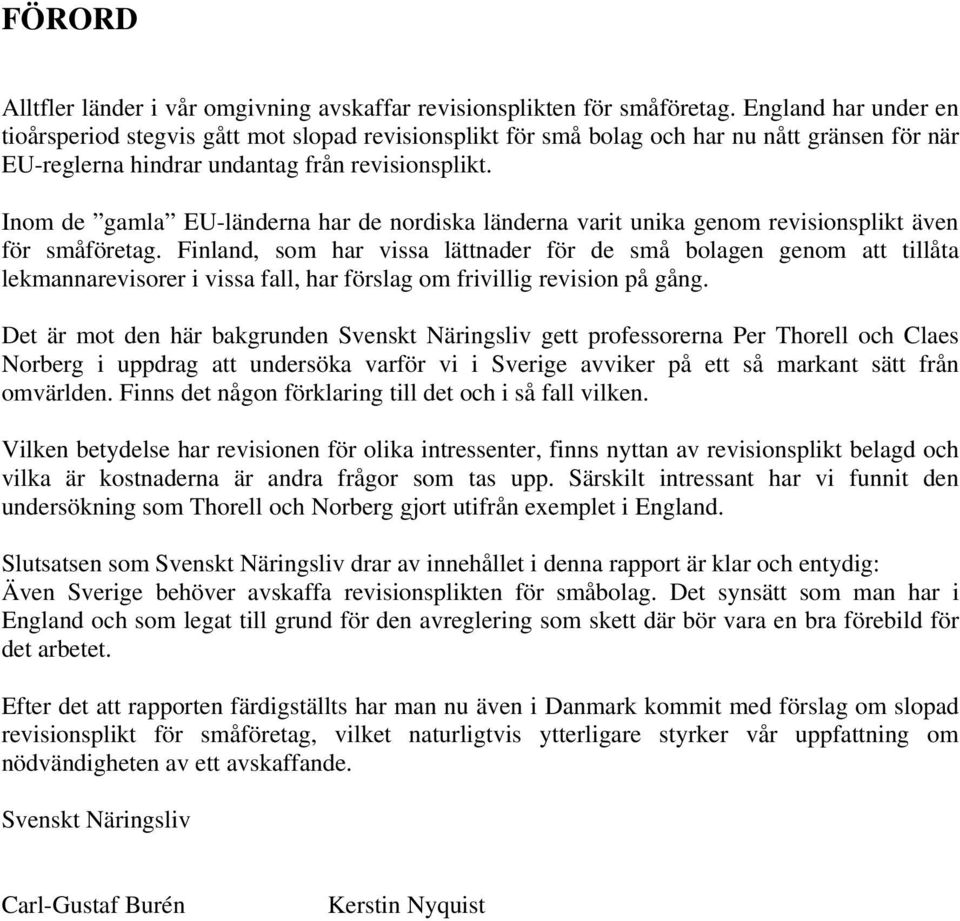 FÖRORD

Alltfler länder i vår omgivning avskaffar revisionsplikten för småföretag. England har under en tioårsperiod stegvis gått mot slopad revisionsplikt för små bolag och har nu nått gränsen för när EU-reglerna hindrar undantag från revisionsplikt.

Inom de ”gamla” EU-länderna har de nordiska länderna varit unika genom revisionsplikt även för småföretag. Finland, som har vissa lättnader för de små bolagen genom att tillåta lekmannarevisorer i vissa fall, har förslag om frivillig revision på gång.

Det är mot den här bakgrunden Svenskt Näringsliv gett professorerna Per Thorell och Claes Norberg i uppdrag att undersöka varför vi i Sverige avviker på ett så markant sätt från omvärlden. Finns det någon förklaring till det och i så fall vilken.

Vilken betydelse har revisionen för olika intressenter, finns nyttan av revisionsplikt belagd och vilka är kostnaderna är andra frågor som tas upp. Särskilt intressant har vi funnit den undersökning som Thorell och Norberg gjort utifrån exemplet i England.

Slutsatsen som Svenskt Näringsliv drar av innehållet i denna rapport är klar och entydig:
Även Sverige behöver avskaffa revisionsplikten för småbolag. Det synsätt som man har i England och som legat till grund för den avreglering som skett där bör vara en bra förebild för det arbetet.

Efter det att rapporten färdigställts har man nu även i Danmark kommit med förslag om slopad revisionsplikt för småföretag, vilket naturligtvis ytterligare styrker vår uppfattning om nödvändigheten av ett avskaffande.

Svenskt Näringsliv

Carl-Gustaf Burén Kerstin Nyquist